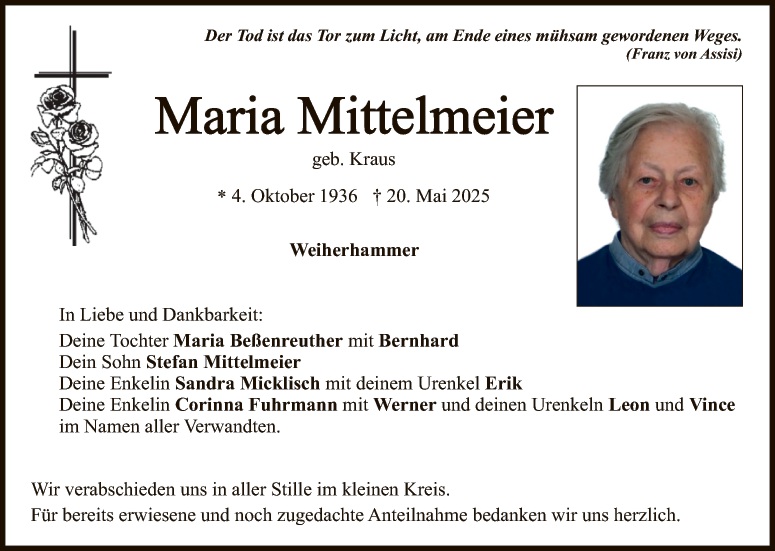 Der Tod ist das Tor zum Licht, am Ende eines mühsam gewordenen Weges.
(Franz von Assisi)

Maria Mittelmeier

geb. Kraus

* 4. Oktober 1936 † 20. Mai 2025

Weiherhammer

In Liebe und Dankbarkeit:
Deine Tochter Maria Beßenreuther mit Bernhard
Dein Sohn Stefan Mittelmeier
Deine Enkelin Sandra Micklisch mit deinem Urenkel Erik
Deine Enkelin Corinna Fuhrmann mit Werner und deinen Urenkeln Leon und Vince
im Namen aller Verwandten.

Wir verabschieden uns in aller Stille im kleinen Kreis.
Für bereits erwiesene und noch zugedachte Anteilnahme bedanken wir uns herzlich.